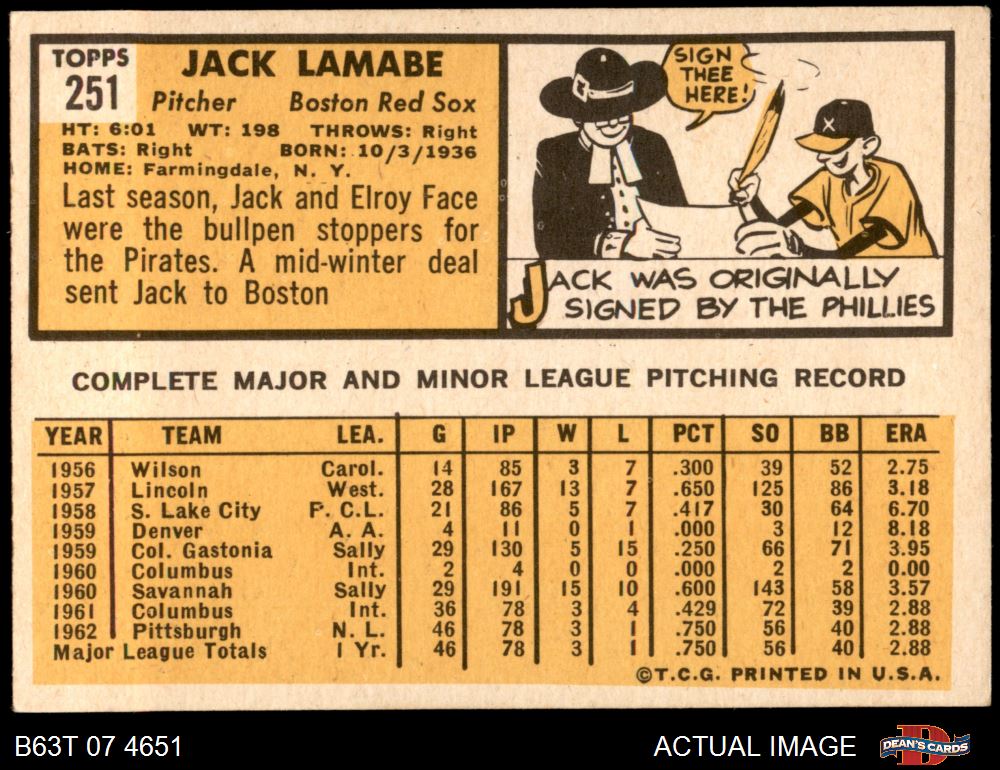 TOPPS
251

JACK LAMABE

Pitcher Boston Red Sox

HT: 6:01 WT: 198 THROWS: Right
BATS: Right BORN: 10/3/1936
HOME: Farmingdale, N. Y.

Last season, Jack and Elroy Face were the bullpen stoppers for the Pirates. A mid-winter deal sent Jack to Boston

SIGN THEE HERE!

JACK WAS ORIGINALLY SIGNED BY THE PHILLIES

COMPLETE MAJOR AND MINOR LEAGUE PITCHING RECORD

| YEAR | TEAM | LEA. | G | IP | W | L | PCT | SO | BB | ERA |
|---|---|---|---|---|---|---|---|---|---|---|
| 1956 | Wilson | Carol. | 14 | 85 | 3 | 7 | .300 | 39 | 52 | 2.75 |
| 1957 | Lincoln | West. | 28 | 167 | 13 | 7 | .650 | 125 | 86 | 3.18 |
| 1958 | S. Lake City | P. C. L. | 21 | 86 | 5 | 7 | .417 | 30 | 64 | 6.70 |
| 1959 | Denver | A. A. | 4 | 11 | 0 | 1 | .000 | 3 | 12 | 8.18 |
| 1959 | Col. Gastonia | Sally | 29 | 130 | 5 | 15 | .250 | 66 | 71 | 3.95 |
| 1960 | Columbus | Int. | 2 | 4 | 0 | 0 | .000 | 2 | 2 | 0.00 |
| 1960 | Savannah | Sally | 29 | 191 | 15 | 10 | .600 | 143 | 58 | 3.57 |
| 1961 | Columbus | Int. | 36 | 78 | 3 | 4 | .429 | 72 | 39 | 2.88 |
| 1962 | Pittsburgh | N. L. | 46 | 78 | 3 | 1 | .750 | 56 | 40 | 2.88 |
| Major League Totals | | 1 Yr. | 46 | 78 | 3 | 1 | .750 | 56 | 40 | 2.88 |

©T.C.G. PRINTED IN U.S.A.

B63T 07 4651

ACTUAL IMAGE

DEAN'S CARDS